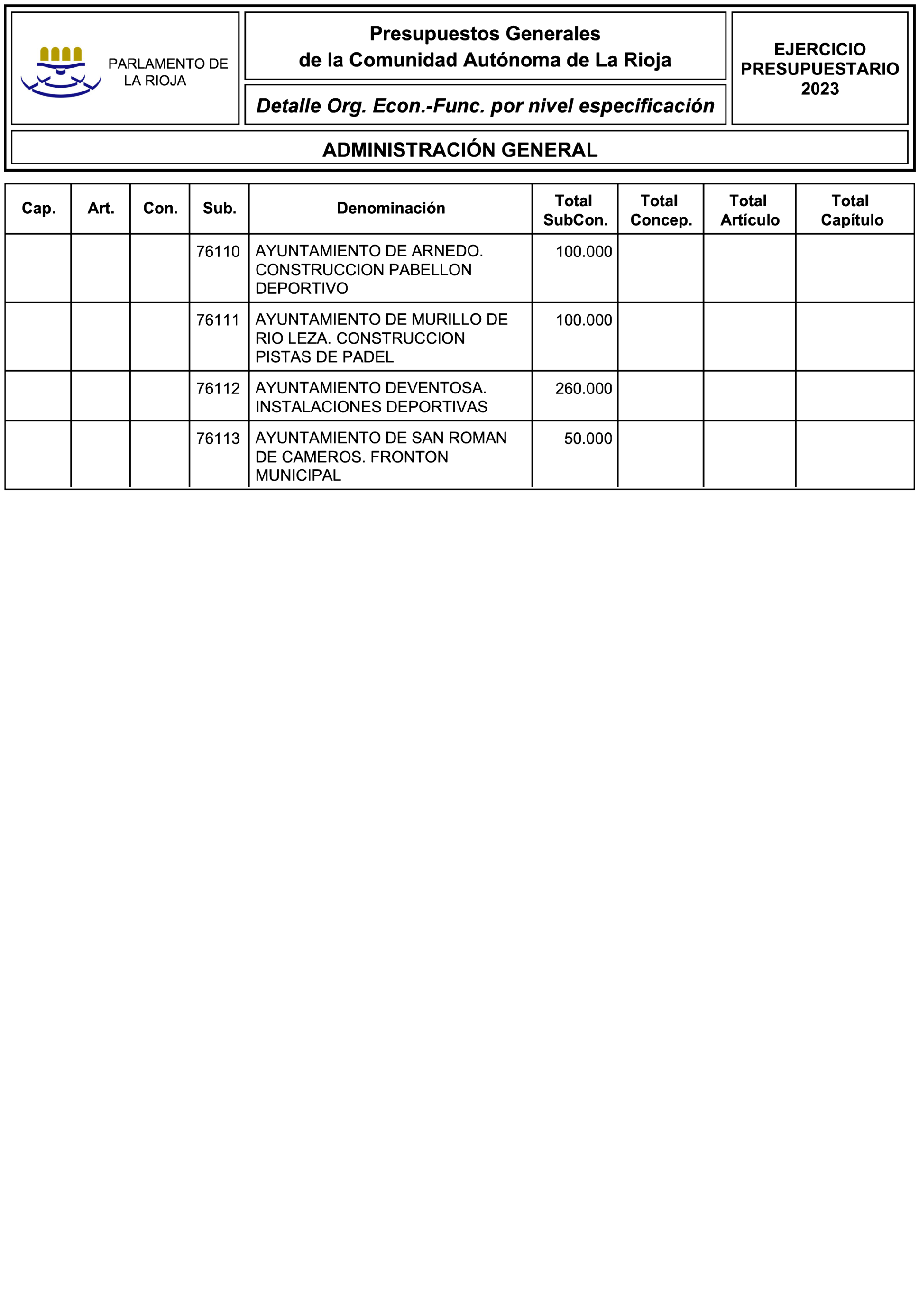 PARLAMENTO DE LA RIOJA

Presupuestos Generales de la Comunidad Autónoma de La Rioja

Detalle Org. Econ.-Func. por nivel especificación

EJERCICIO PRESUPUESTARIO 2023

ADMINISTRACIÓN GENERAL

| Cap. | Art. | Con. | Sub. | Denominación | Total SubCon. | Total Concep. | Total Artículo | Total Capítulo |
|---|---|---|---|---|---|---|---|---|
| | | | 76110 | AYUNTAMIENTO DE ARNEDO. CONSTRUCCION PABELLON DEPORTIVO | 100.000 | | | |
| | | | 76111 | AYUNTAMIENTO DE MURILLO DE RIO LEZA. CONSTRUCCION PISTAS DE PADEL | 100.000 | | | |
| | | | 76112 | AYUNTAMIENTO DEVENTOSA. INSTALACIONES DEPORTIVAS | 260.000 | | | |
| | | | 76113 | AYUNTAMIENTO DE SAN ROMAN DE CAMEROS. FRONTON MUNICIPAL | 50.000 | | | |